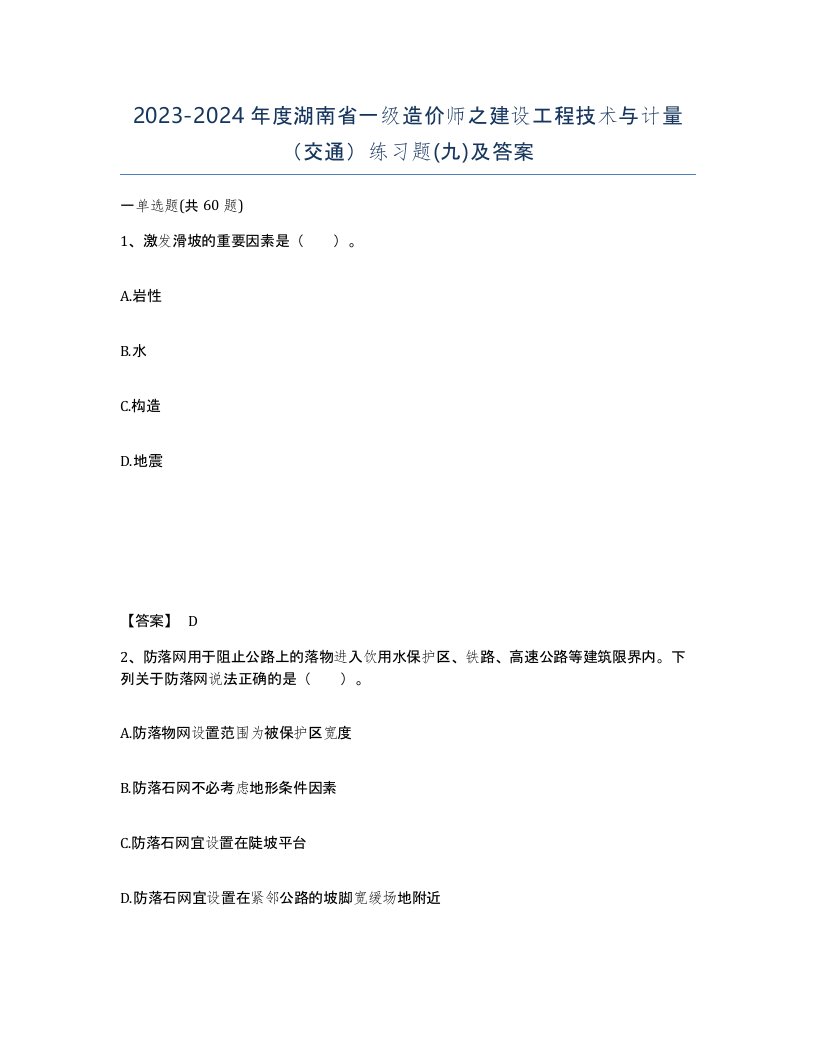 2023-2024年度湖南省一级造价师之建设工程技术与计量（交通）练习题(九)及答案

一单选题(共60题)

1、激发滑坡的重要因素是（　）。

A.岩性

B.水

C.构造

D.地震

【答案】 D

2、防落网用于阻止公路上的落物进入饮用水保护区、铁路、高速公路等建筑限界内。下列关于防落网说法正确的是（　）。

A.防落物网设置范围为被保护区宽度

B.防落石网不必考虑地形条件因素

C.防落石网宜设置在陡坡平台

D.防落石网宜设置在紧邻公路的坡脚宽缓场地附近